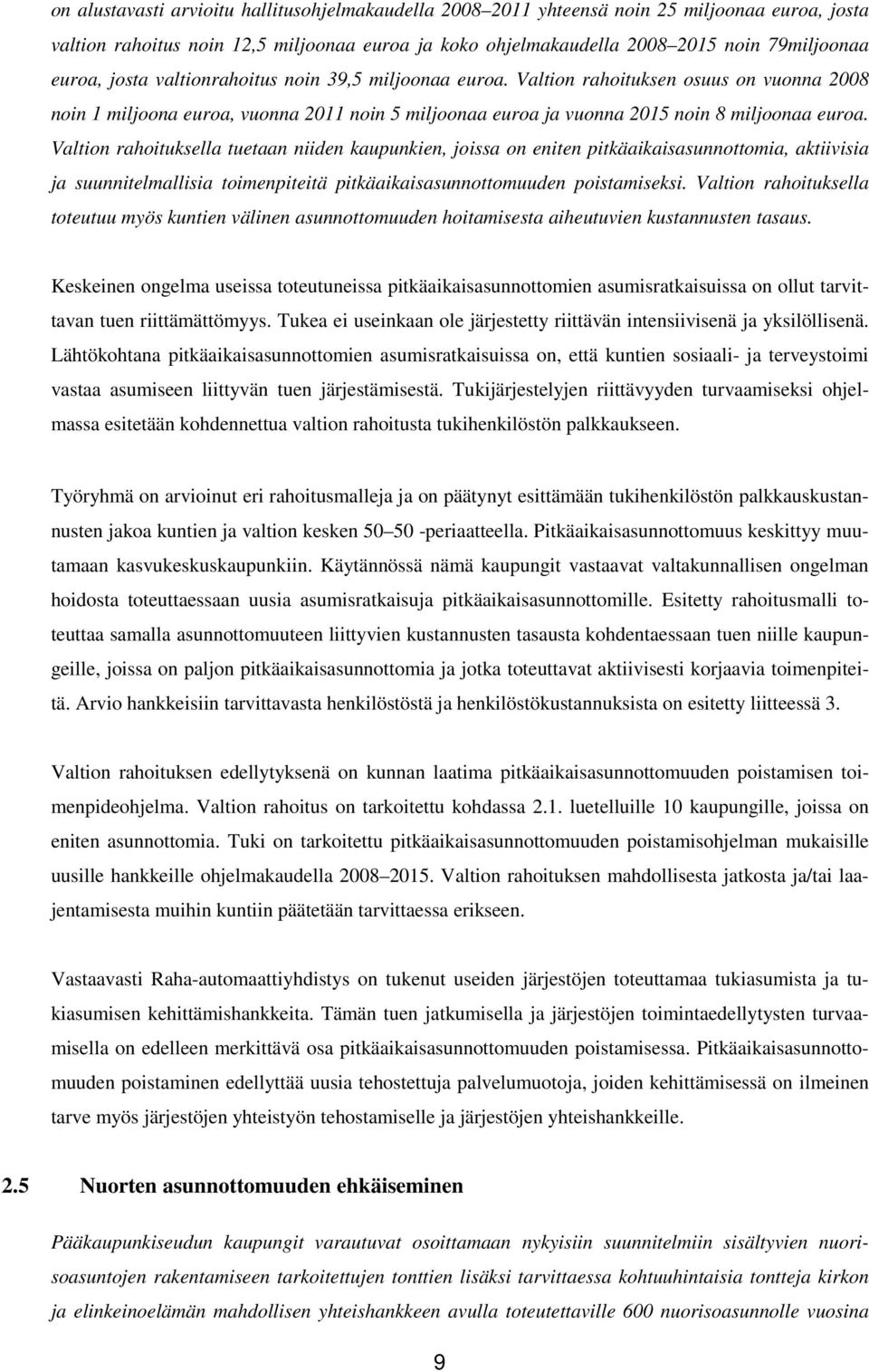 on alustavasti arvioitu hallitusohjelmakaudella 2008–2011 yhteensä noin 25 miljoonaa euroa, josta valtion rahoitus noin 12,5 miljoonaa euroa ja koko ohjelmakaudella 2008–2015 noin 79miljoonaa euroa, josta valtionrahoitus noin 39,5 miljoonaa euroa. Valtion rahoituksen osuus on vuonna 2008 noin 1 miljoona euroa, vuonna 2011 noin 5 miljoonaa euroa ja vuonna 2015 noin 8 miljoonaa euroa. Valtion rahoituksella tuetaan niiden kaupunkien, joissa on eniten pitkäaikaisasunnottomia, aktiivisia ja suunnitelmallisia toimenpiteitä pitkäaikaisasunnottomuuden poistamiseksi. Valtion rahoituksella toteutuu myös kuntien välinen asunnottomuuden hoitamisesta aiheutuvien kustannusten tasaus.

Keskeinen ongelma useissa toteutuneissa pitkäaikaisasunnottomien asumisratkaisuissa on ollut tarvittavan tuen riittämättömyys. Tukea ei useinkaan ole järjestetty riittävän intensiivisenä ja yksilöllisenä. Lähtökohtana pitkäaikaisasunnottomien asumisratkaisuissa on, että kuntien sosiaali- ja terveystoimi vastaa asumiseen liittyvän tuen järjestämisestä. Tukijärjestelyjen riittävyyden turvaamiseksi ohjelmassa esitetään kohdennettua valtion rahoitusta tukihenkilöstön palkkaukseen.

Työryhmä on arvioinut eri rahoitusmalleja ja on päätynyt esittämään tukihenkilöstön palkkauskustannusten jakoa kuntien ja valtion kesken 50–50 -periaatteella. Pitkäaikaisasunnottomuus keskittyy muutamaan kasvukeskuskaupunkiin. Käytännössä nämä kaupungit vastaavat valtakunnallisen ongelman hoidosta toteuttaessaan uusia asumisratkaisuja pitkäaikaisasunnottomille. Esitetty rahoitusmalli toteuttaa samalla asunnottomuuteen liittyvien kustannusten tasausta kohdentaessaan tuen niille kaupungeille, joissa on paljon pitkäaikaisasunnottomia ja jotka toteuttavat aktiivisesti korjaavia toimenpiteitä. Arvio hankkeisiin tarvittavasta henkilöstöstä ja henkilöstökustannuksista on esitetty liitteessä 3.

Valtion rahoituksen edellytyksenä on kunnan laatima pitkäaikaisasunnottomuuden poistamisen toimenpideohjelma. Valtion rahoitus on tarkoitettu kohdassa 2.1. luetelluille 10 kaupungille, joissa on eniten asunnottomia. Tuki on tarkoitettu pitkäaikaisasunnottomuuden poistamisohjelman mukaisille uusille hankkeille ohjelmakaudella 2008–2015. Valtion rahoituksen mahdollisesta jatkosta ja/tai laajentamisesta muihin kuntiin päätetään tarvittaessa erikseen.

Vastaavasti Raha-automaattiyhdistys on tukenut useiden järjestöjen toteuttamaa tukiasumista ja tukiasumisen kehittämishankkeita. Tämän tuen jatkumisella ja järjestöjen toimintaedellytysten turvaamisella on edelleen merkittävä osa pitkäaikaisasunnottomuuden poistamisessa. Pitkäaikaisasunnottomuuden poistaminen edellyttää uusia tehostettuja palvelumuotoja, joiden kehittämisessä on ilmeinen tarve myös järjestöjen yhteistyön tehostamiselle ja järjestöjen yhteishankkeille.

2.5 Nuorten asunnottomuuden ehkäiseminen

Pääkaupunkiseudun kaupungit varautuvat osoittamaan nykyisiin suunnitelmiin sisältyvien nuorisoasuntojen rakentamiseen tarkoitettujen tonttien lisäksi tarvittaessa kohtuuhintaisia tontteja kirkon ja elinkeinoelämän mahdollisen yhteishankkeen avulla toteutettaville 600 nuorisoasunnolle vuosina

9